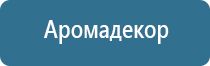 Аромадекор